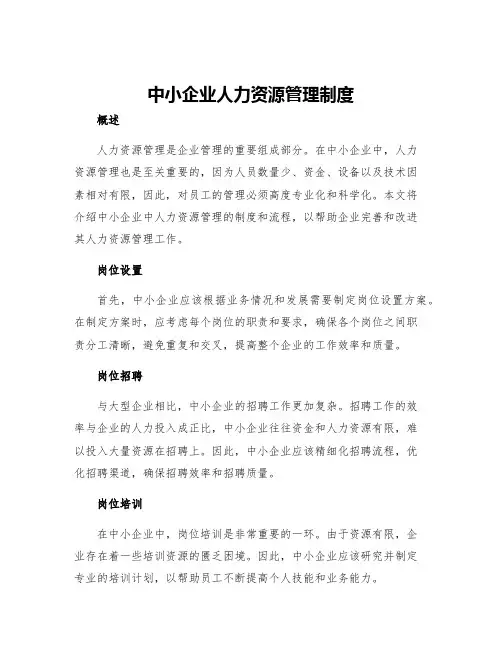 中小企业人力资源管理制度

概述

人力资源管理是企业管理的重要组成部分。在中小企业中，人力资源管理也是至关重要的，因为人员数量少、资金、设备以及技术因素相对有限，因此，对员工的管理必须高度专业化和科学化。本文将介绍中小企业中人力资源管理的制度和流程，以帮助企业完善和改进其人力资源管理工作。

岗位设置

首先，中小企业应该根据业务情况和发展需要制定岗位设置方案。在制定方案时，应考虑每个岗位的职责和要求，确保各个岗位之间职责分工清晰，避免重复和交叉，提高整个企业的工作效率和质量。

岗位招聘

与大型企业相比，中小企业的招聘工作更加复杂。招聘工作的效率与企业的人力投入成正比，中小企业往往资金和人力资源有限，难以投入大量资源在招聘上。因此，中小企业应该精细化招聘流程，优化招聘渠道，确保招聘效率和招聘质量。

岗位培训

在中小企业中，岗位培训是非常重要的一环。由于资源有限，企业存在着一些培训资源的匮乏困境。因此，中小企业应该研究并制定专业的培训计划，以帮助员工不断提高个人技能和业务能力。